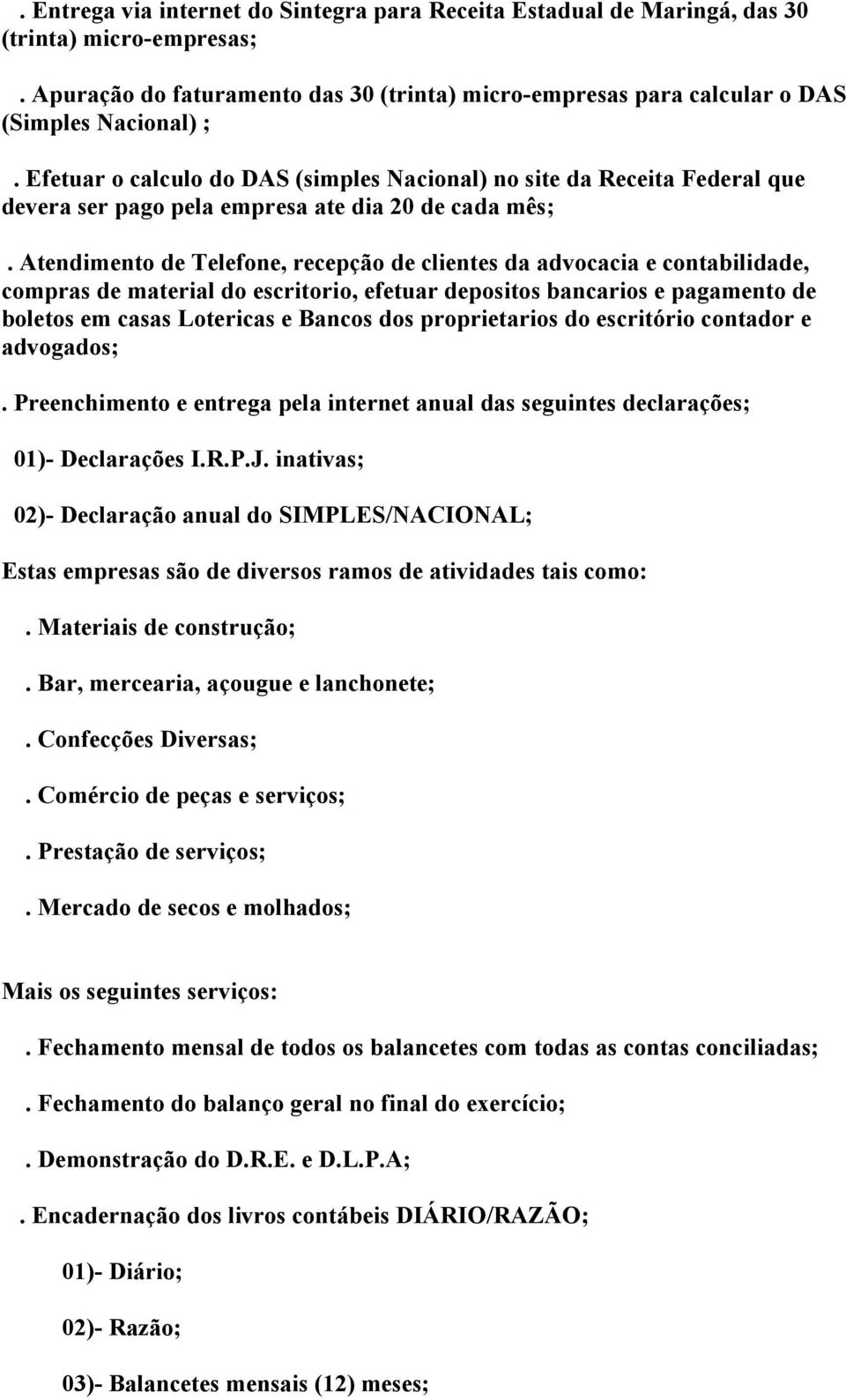 . Entrega via internet do Sintegra para Receita Estadual de Maringá, das 30 (trinta) micro-empresas;

. Apuração do faturamento das 30 (trinta) micro-empresas para calcular o DAS (Simples Nacional) ;

. Efetuar o calculo do DAS (simples Nacional) no site da Receita Federal que devera ser pago pela empresa ate dia 20 de cada mês;

. Atendimento de Telefone, recepção de clientes da advocacia e contabilidade, compras de material do escritorio, efetuar depositos bancarios e pagamento de boletos em casas Lotericas e Bancos dos proprietarios do escritório contador e advogados;

. Preenchimento e entrega pela internet anual das seguintes declarações;

01)- Declarações I.R.P.J. inativas;

02)- Declaração anual do SIMPLES/NACIONAL;

Estas empresas são de diversos ramos de atividades tais como:

. Materiais de construção;

. Bar, mercearia, açougue e lanchonete;

. Confecções Diversas;

. Comércio de peças e serviços;

. Prestação de serviços;

. Mercado de secos e molhados;

Mais os seguintes serviços:

. Fechamento mensal de todos os balancetes com todas as contas conciliadas;

. Fechamento do balanço geral no final do exercício;

. Demonstração do D.R.E. e D.L.P.A;

. Encadernação dos livros contábeis DIÁRIO/RAZÃO;

01)- Diário;

02)- Razão;

03)- Balancetes mensais (12) meses;